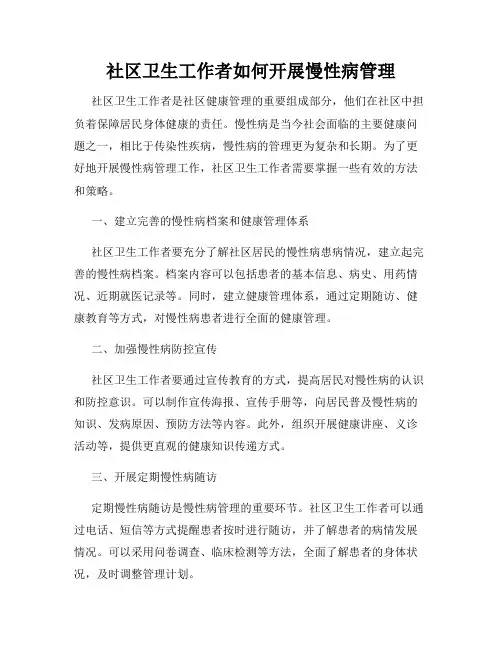 社区卫生工作者如何开展慢性病管理

社区卫生工作者是社区健康管理的重要组成部分，他们在社区中担负着保障居民身体健康的责任。慢性病是当今社会面临的主要健康问题之一，相比于传染性疾病，慢性病的管理更为复杂和长期。为了更好地开展慢性病管理工作，社区卫生工作者需要掌握一些有效的方法和策略。

一、建立完善的慢性病档案和健康管理体系

社区卫生工作者要充分了解社区居民的慢性病患病情况，建立起完善的慢性病档案。档案内容可以包括患者的基本信息、病史、用药情况、近期就医记录等。同时，建立健康管理体系，通过定期随访、健康教育等方式，对慢性病患者进行全面的健康管理。

二、加强慢性病防控宣传

社区卫生工作者要通过宣传教育的方式，提高居民对慢性病的认识和防控意识。可以制作宣传海报、宣传手册等，向居民普及慢性病的知识、发病原因、预防方法等内容。此外，组织开展健康讲座、义诊活动等，提供更直观的健康知识传递方式。

三、开展定期慢性病随访

定期慢性病随访是慢性病管理的重要环节。社区卫生工作者可以通过电话、短信等方式提醒患者按时进行随访，并了解患者的病情发展情况。可以采用问卷调查、临床检测等方法，全面了解患者的身体状况，及时调整管理计划。